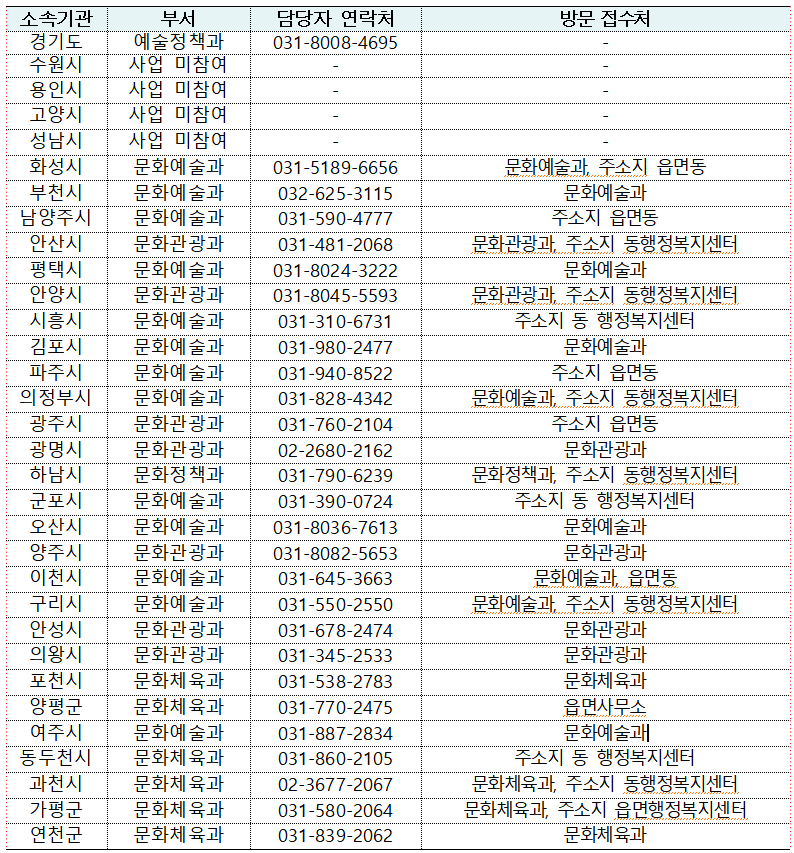 | 소속기관 | 부서 | 담당자 연락처 | 방문 접수처 |
|---|---|---|---|
| 경기도 | 예술정책과 | 031-8008-4695 | - |
| 수원시 | 사업 미참여 | - | - |
| 용인시 | 사업 미참여 | - | - |
| 고양시 | 사업 미참여 | - | - |
| 성남시 | 사업 미참여 | - | - |
| 화성시 | 문화예술과 | 031-5189-6656 | 문화예술과, 주소지 읍면동 |
| 부천시 | 문화예술과 | 032-625-3115 | 문화예술과 |
| 남양주시 | 문화예술과 | 031-590-4777 | 주소지 읍면동 |
| 안산시 | 문화관광과 | 031-481-2068 | 문화관광과, 주소지 동행정복지센터 |
| 평택시 | 문화예술과 | 031-8024-3222 | 문화예술과 |
| 안양시 | 문화관광과 | 031-8045-5593 | 문화관광과, 주소지 동행정복지센터 |
| 시흥시 | 문화예술과 | 031-310-6731 | 주소지 동 행정복지센터 |
| 김포시 | 문화예술과 | 031-980-2477 | 문화예술과 |
| 파주시 | 문화예술과 | 031-940-8522 | 주소지 읍면동 |
| 의정부시 | 문화예술과 | 031-828-4342 | 문화예술과, 주소지 동행정복지센터 |
| 광주시 | 문화관광과 | 031-760-2104 | 주소지 읍면동 |
| 광명시 | 문화관광과 | 02-2680-2162 | 문화관광과 |
| 하남시 | 문화정책과 | 031-790-6239 | 문화정책과, 주소지 동행정복지센터 |
| 군포시 | 문화예술과 | 031-390-0724 | 주소지 동 행정복지센터 |
| 오산시 | 문화예술과 | 031-8036-7613 | 문화예술과 |
| 양주시 | 문화관광과 | 031-8082-5653 | 문화관광과 |
| 이천시 | 문화예술과 | 031-645-3663 | 문화예술과, 읍면동 |
| 구리시 | 문화예술과 | 031-550-2550 | 문화예술과, 주소지 동행정복지센터 |
| 안성시 | 문화관광과 | 031-678-2474 | 문화관광과 |
| 의왕시 | 문화관광과 | 031-345-2533 | 문화관광과 |
| 포천시 | 문화체육과 | 031-538-2783 | 문화체육과 |
| 양평군 | 문화체육과 | 031-770-2475 | 읍면사무소 |
| 여주시 | 문화예술과 | 031-887-2834 | 문화예술과 |
| 동두천시 | 문화체육과 | 031-860-2105 | 주소지 동 행정복지센터 |
| 과천시 | 문화체육과 | 02-3677-2067 | 문화체육과, 주소지 동행정복지센터 |
| 가평군 | 문화체육과 | 031-580-2064 | 문화체육과, 주소지 읍면행정복지센터 |
| 연천군 | 문화체육과 | 031-839-2062 | 문화체육과 |